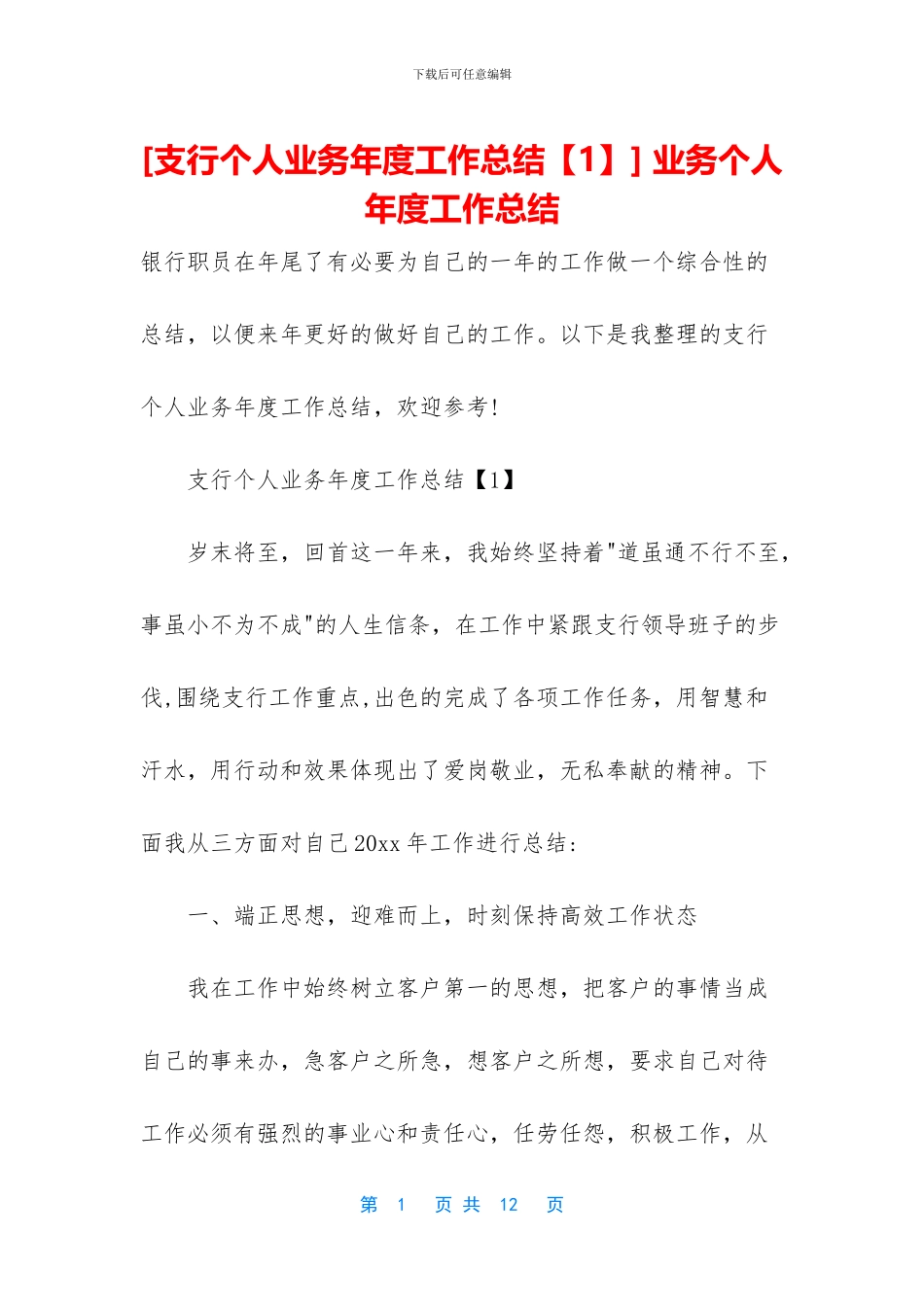 下载后可任意编辑

[支行个人业务年度工作总结【1】] 业务个人年度工作总结

银行职员在年尾了有必要为自己的一年的工作做一个综合性的总结，以便来年更好的做好自己的工作。以下是我整理的支行个人业务年度工作总结，欢迎参考!

支行个人业务年度工作总结【1】

岁末将至，回首这一年来，我始终坚持着"道虽通不行不至，事虽小不为不成"的人生信条，在工作中紧跟支行领导班子的步伐,围绕支行工作重点,出色的完成了各项工作任务，用智慧和汗水，用行动和效果体现出了爱岗敬业，无私奉献的精神。下面我从三方面对自己20xx年工作进行总结:

一、端正思想，迎难而上，时刻保持高效工作状态

我在工作中始终树立客户第一的思想，把客户的事情当成自己的事来办，急客户之所急，想客户之所想，要求自己对待工作必须有强烈的事业心和责任心，任劳任怨，积极工作，从

第 1 页 共 12 页